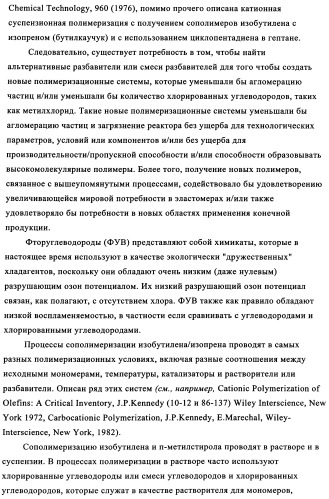 Chemical Technology, 960 (1976), помимо прочего описана катионная суспензионная полимеризация с получением сополимеров изобутилена с изопреном (бутилкаучук) и с использованием циклопентадиена в гептане.

Следовательно, существует потребность в том, чтобы найти альтернативные разбавители или смеси разбавителей для того чтобы создать новые полимеризационные системы, которые уменьшали бы агломерацию частиц и/или уменьшали бы количество хлорированных углеводородов, таких как метилхлорид. Такие новые полимеризационные системы уменьшали бы агломерацию частиц и загрязнение реактора без ущерба для технологических параметров, условий или компонентов и/или без ущерба для производительности/пропускной способности и/или способности образовывать высокомолекулярные полимеры. Более того, получение новых полимеров, связанное с вышеупомянутыми процессами, содействовало бы удовлетворению увеличивающейся мировой потребности в эластомерах и/или также удовлетворяло бы потребности в новых областях применения конечной продукции.

Фторуглеводороды (ФУВ) представляют собой химикаты, которые в настоящее время используют в качестве экологически "дружественных" хладагентов, поскольку они обладают очень низким (даже нулевым) разрушающим озон потенциалом. Их низкий разрушающий озон потенциал связан, как полагают, с отсутствием хлора. ФУВ также как правило обладают низкой воспламеняемостью, в частности если сравнивать с углеводородами и хлорированными углеводородами.

Процессы сополимеризации изобутилена/изопрена проводят в самых разных полимеризационных условиях, включая разные соотношения между исходными мономерами, температуры, катализаторы и растворители или разбавители. Описан ряд этих систем (см., например, Cationic Polymerization of Olefins: A Critical Inventory, J.P.Kennedy (10-12 и 86-137) Wiley Interscience, New York 1972, Carbocationic Polymerization, J.P.Kennedy, E.Marechal, Wiley-Interscience, New York, 1982).

Сополимеризацию изобутилена и п-метилстирола проводят в растворе и в суспензии. В процессах полимеризации в растворе часто используют хлорированные углеводороды или смеси углеводородов и хлорированных углеводородов, которые служат в качестве растворителя для мономеров,